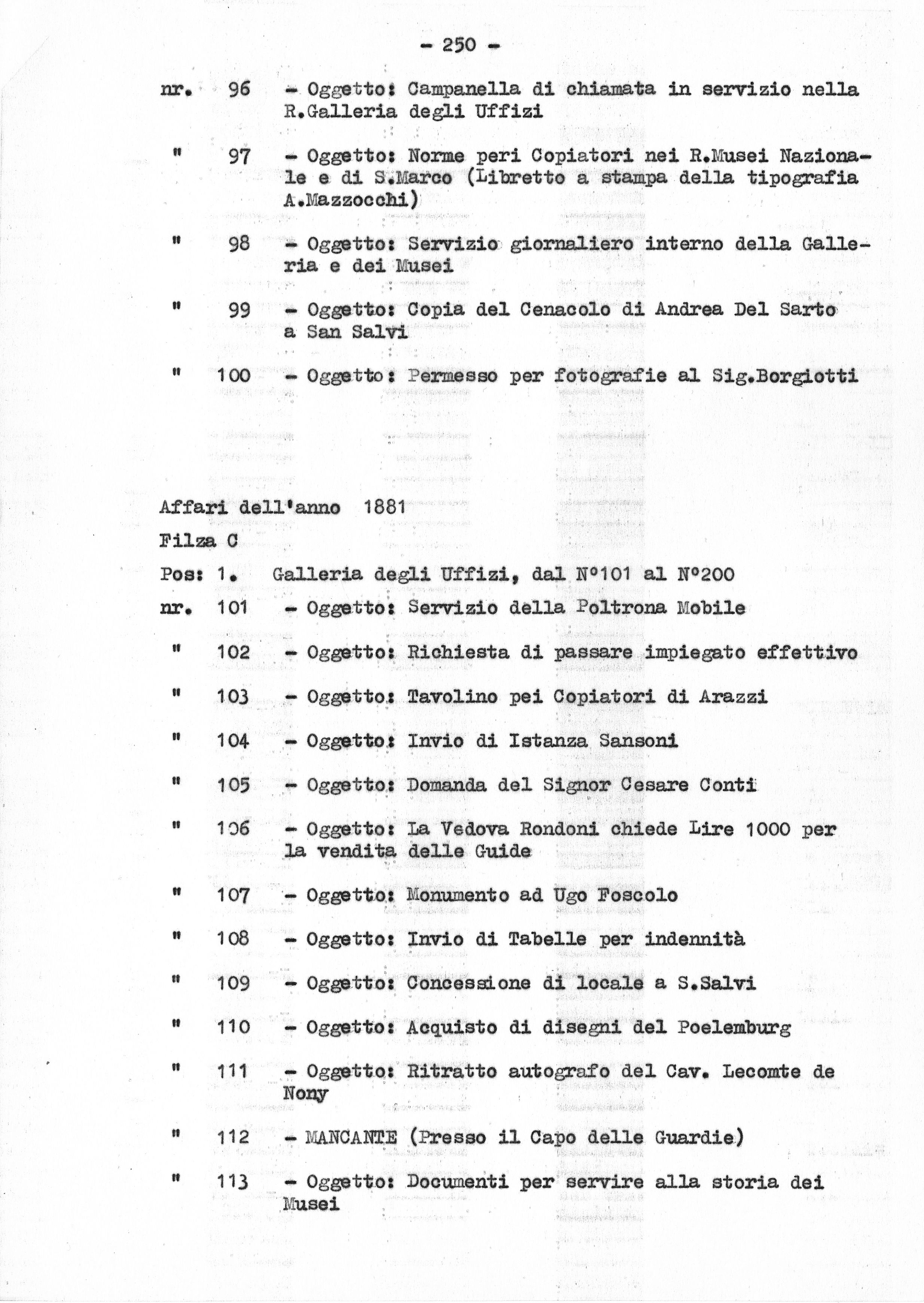 - 250 -

nr. 96 - Oggetto: Campanella di chiamata in servizio nella R.Galleria degli Uffizi

" 97 - Oggetto: Norme peri Copiatori nei R.Musei Nazionale e di S.Marco (Libretto a stampa della tipografia A.Mazzocchi)

" 98 - Oggetto: Servizio giornaliero interno della Galleria e dei Musei

" 99 - Oggetto: Copia del Cenacolo di Andrea Del Sarto a San Salvi

" 100 - Oggetto: Permesso per fotografie al Sig.Borgiotti

Affari dell'anno 1881

Filza C

Pos: 1. Galleria degli Uffizi, dal N°101 al N°200

nr. 101 - Oggetto: Servizio della Poltrona Mobile

" 102 - Oggetto: Richiesta di passare impiegato effettivo

" 103 - Oggetto: Tavolino pei Copiatori di Arazzi

" 104 - Oggetto: Invio di Istanza Sansoni

" 105 - Oggetto: Domanda del Signor Cesare Conti

" 106 - Oggetto: La Vedova Rondoni chiede Lire 1000 per la vendita delle Guide

" 107 - Oggetto: Monumento ad Ugo Foscolo

" 108 - Oggetto: Invio di Tabelle per indennità

" 109 - Oggetto: Concessione di locale a S.Salvi

" 110 - Oggetto: Acquisto di disegni del Poelemburg

" 111 - Oggetto: Ritratto autografo del Cav. Lecomte de Nony

" 112 - MANCANTE (Presso il Capo delle Guardie)

" 113 - Oggetto: Documenti per servire alla storia dei Musei